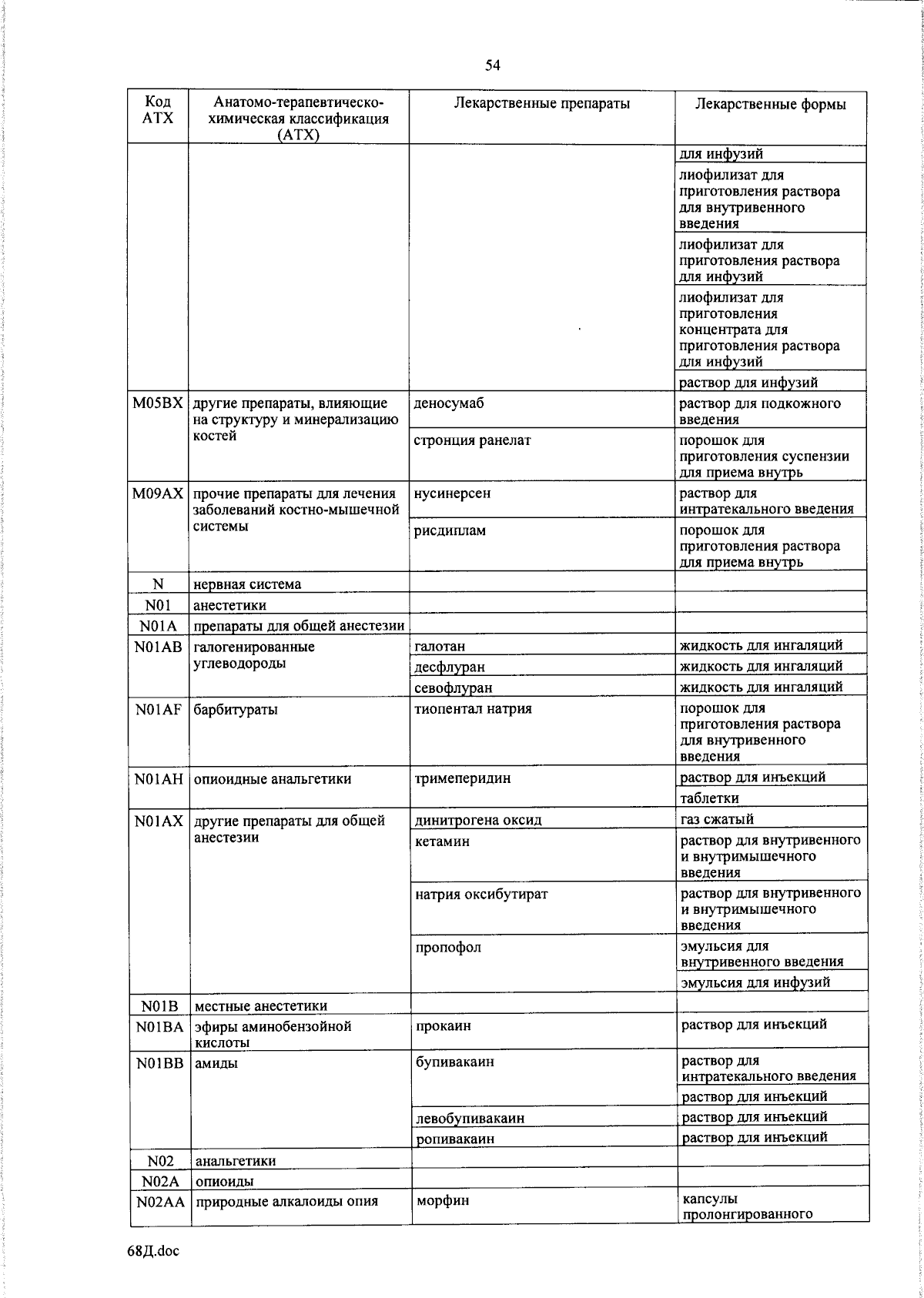 54

| Код АТХ | Анатомо-терапевтическо-химическая классификация (АТХ) | Лекарственные препараты | Лекарственные формы |
|---|---|---|---|
| | | | для инфузий |
| | | | лиофилизат для приготовления раствора для внутривенного введения |
| | | | лиофилизат для приготовления раствора для инфузий |
| | | | лиофилизат для приготовления концентрата для приготовления раствора для инфузий |
| | | | раствор для инфузий |
| M05BX | другие препараты, влияющие на структуру и минерализацию костей | деносумаб | раствор для подкожного введения |
| | | стронция ранелат | порошок для приготовления суспензии для приема внутрь |
| M09AX | прочие препараты для лечения заболеваний костно-мышечной системы | нусинерсен | раствор для интратекального введения |
| | | рисдиплам | порошок для приготовления раствора для приема внутрь |
| N | нервная система | | |
| N01 | анестетики | | |
| N01A | препараты для общей анестезии | | |
| N01AB | галогенированные углеводороды | галотан | жидкость для ингаляций |
| | | десфлуран | жидкость для ингаляций |
| | | севофлуран | жидкость для ингаляций |
| N01AF | барбитураты | тиопентал натрия | порошок для приготовления раствора для внутривенного введения |
| N01AH | опиоидные анальгетики | тримеперидин | раствор для инъекций |
| | | | таблетки |
| N01AX | другие препараты для общей анестезии | динитрогена оксид | газ сжатый |
| | | кетамин | раствор для внутривенного и внутримышечного введения |
| | | натрия оксибутират | раствор для внутривенного и внутримышечного введения |
| | | пропофол | эмульсия для внутривенного введения |
| | | | эмульсия для инфузий |
| N01B | местные анестетики | | |
| N01BA | эфиры аминобензойной кислоты | прокаин | раствор для инъекций |
| N01BB | амиды | бупивакаин | раствор для интратекального введения |
| | | | раствор для инъекций |
| | | левобупивакаин | раствор для инъекций |
| | | ропивакаин | раствор для инъекций |
| N02 | анальгетики | | |
| N02A | опиоиды | | |
| N02AA | природные алкалоиды опия | морфин | капсулы пролонгированного |

68Д.doc